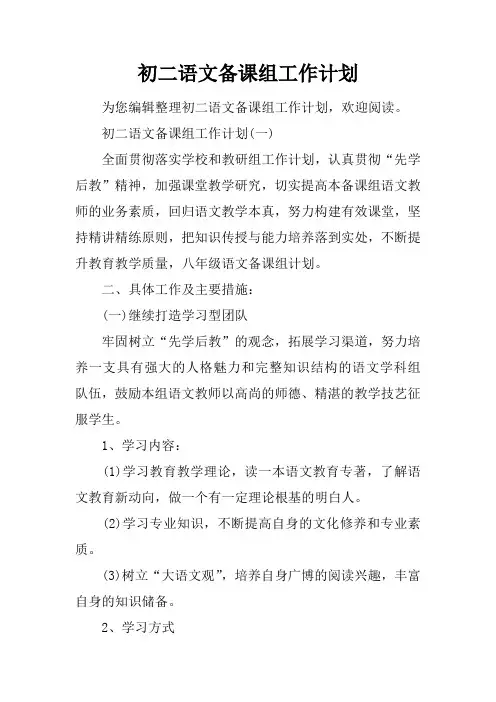 初二语文备课组工作计划

为您编辑整理初二语文备课组工作计划，欢迎阅读。

初二语文备课组工作计划(一)

全面贯彻落实学校和教研组工作计划，认真贯彻“先学后教”精神，加强课堂教学研究，切实提高本备课组语文教师的业务素质，回归语文教学本真，努力构建有效课堂，坚持精讲精练原则，把知识传授与能力培养落到实处，不断提升教育教学质量，八年级语文备课组计划。

二、具体工作及主要措施：

(一)继续打造学习型团队

牢固树立“先学后教”的观念，拓展学习渠道，努力培养一支具有强大的人格魅力和完整知识结构的语文学科组队伍，鼓励本组语文教师以高尚的师德、精湛的教学技艺征服学生。

1、学习内容：

(1)学习教育教学理论，读一本语文教育专著，了解语文教育新动向，做一个有一定理论根基的明白人。

(2)学习专业知识，不断提高自身的文化修养和专业素质。

(3)树立“大语文观”，培养自身广博的阅读兴趣，丰富自身的知识储备。

2、学习方式